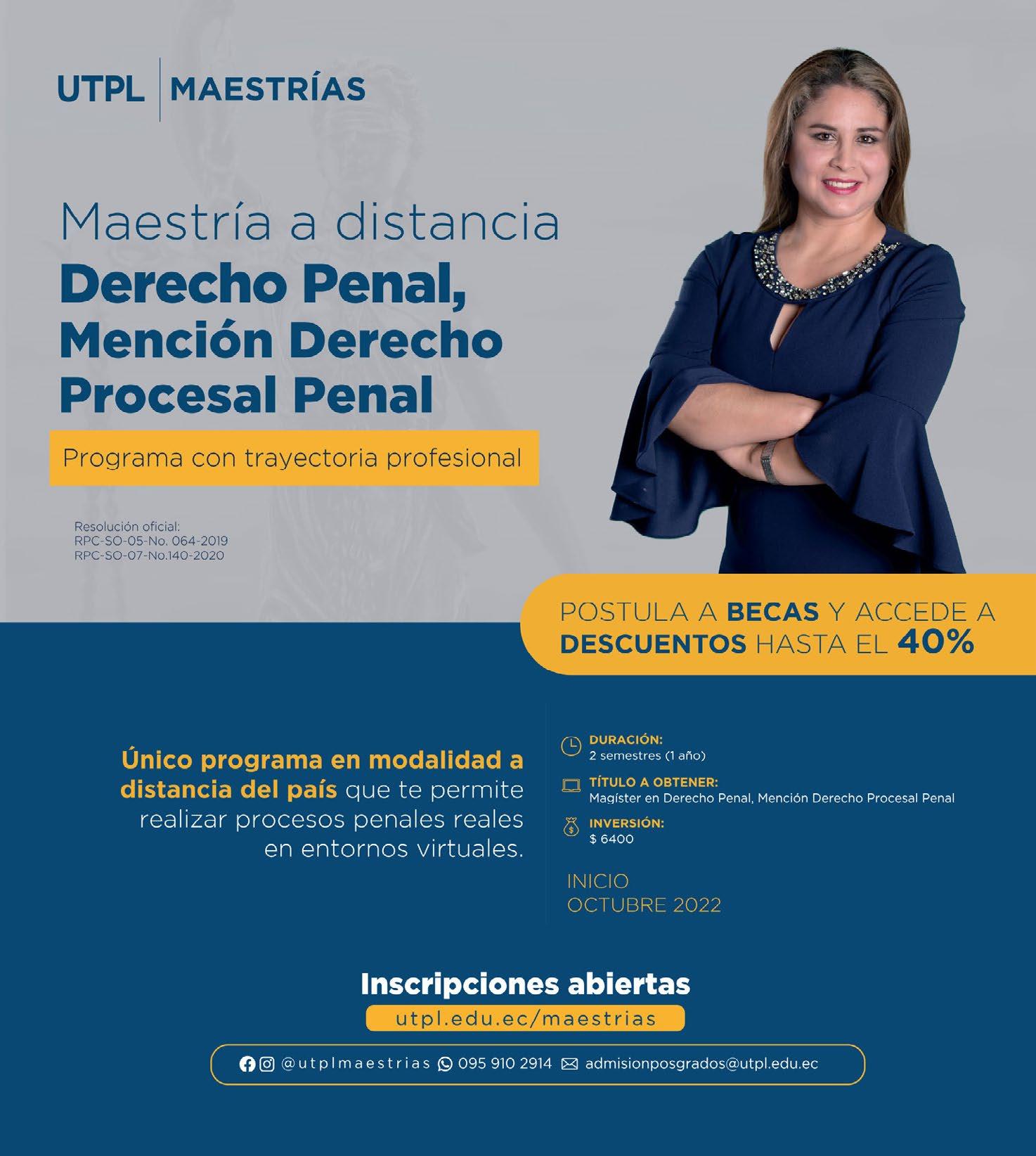 UTPL MAESTRÍAS

Maestría a distancia
Derecho Penal, Mención Derecho Procesal Penal

Programa con trayectoria profesional

Resolución oficial:
RPC-SO-05-No. 064-2019
RPC-SO-07-No.140-2020

POSTULA A BECAS Y ACCEDE A DESCUENTOS HASTA EL 40%

Único programa en modalidad a distancia del país que te permite realizar procesos penales reales en entornos virtuales.

DURACIÓN:
2 semestres (1 año)

TÍTULO A OBTENER:
Magíster en Derecho Penal, Mención Derecho Procesal Penal

INVERSIÓN:
$ 6400

INICIO
OCTUBRE 2022

Inscripciones abiertas
utpl.edu.ec/maestrias

@utplmaestrias 095 910 2914 admisionposgrados@utpl.edu.ec